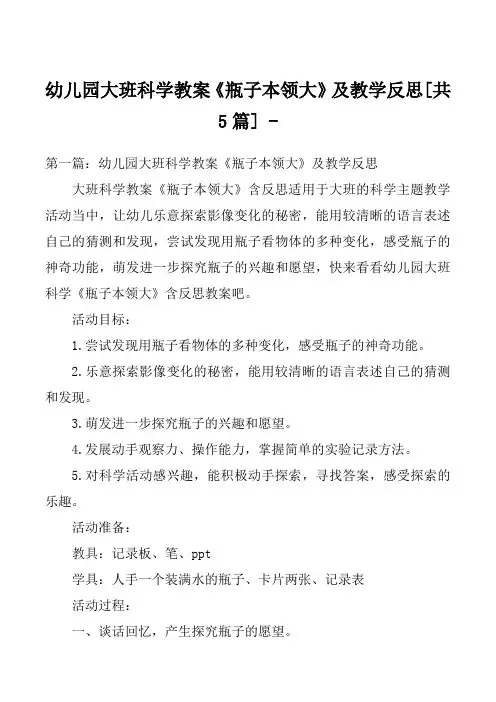 幼儿园大班科学教案《瓶子本领大》及教学反思[共5篇] -

第一篇：幼儿园大班科学教案《瓶子本领大》及教学反思

大班科学教案《瓶子本领大》含反思适用于大班的科学主题教学活动当中，让幼儿乐意探索影像变化的秘密，能用较清晰的语言表述自己的猜测和发现，尝试发现用瓶子看物体的多种变化，感受瓶子的神奇功能，萌发进一步探究瓶子的兴趣和愿望，快来看看幼儿园大班科学《瓶子本领大》含反思教案吧。

活动目标：

1.尝试发现用瓶子看物体的多种变化，感受瓶子的神奇功能。

2.乐意探索影像变化的秘密，能用较清晰的语言表述自己的猜测和发现。

3.萌发进一步探究瓶子的兴趣和愿望。

4.发展动手观察力、操作能力，掌握简单的实验记录方法。

5.对科学活动感兴趣，能积极动手探索，寻找答案，感受探索的乐趣。

活动准备：

教具：记录板、笔、ppt

学具：人手一个装满水的瓶子、卡片两张、记录表

活动过程：

一、谈话回忆，产生探究瓶子的愿望。